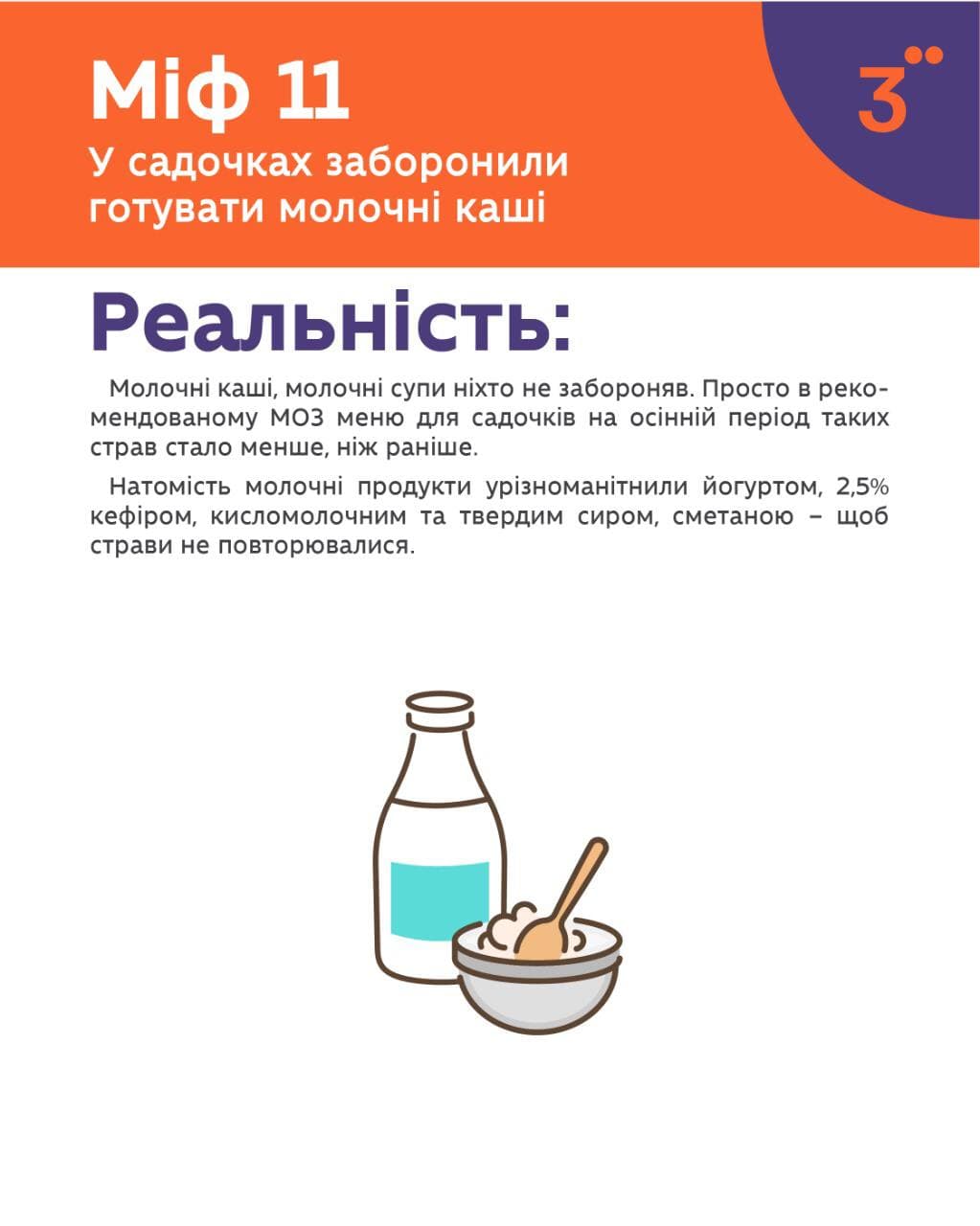 Міф 11
У садочках заборонили готувати молочні каші

3

Реальність:

Молочні каші, молочні супи ніхто не забороняв. Просто в рекомендованому МОЗ меню для садочків на осінній період таких страв стало менше, ніж раніше.

Натомість молочні продукти урізноманітнили йогуртом, 2,5% кефіром, кисломолочним та твердим сиром, сметаною – щоб страви не повторювалися.